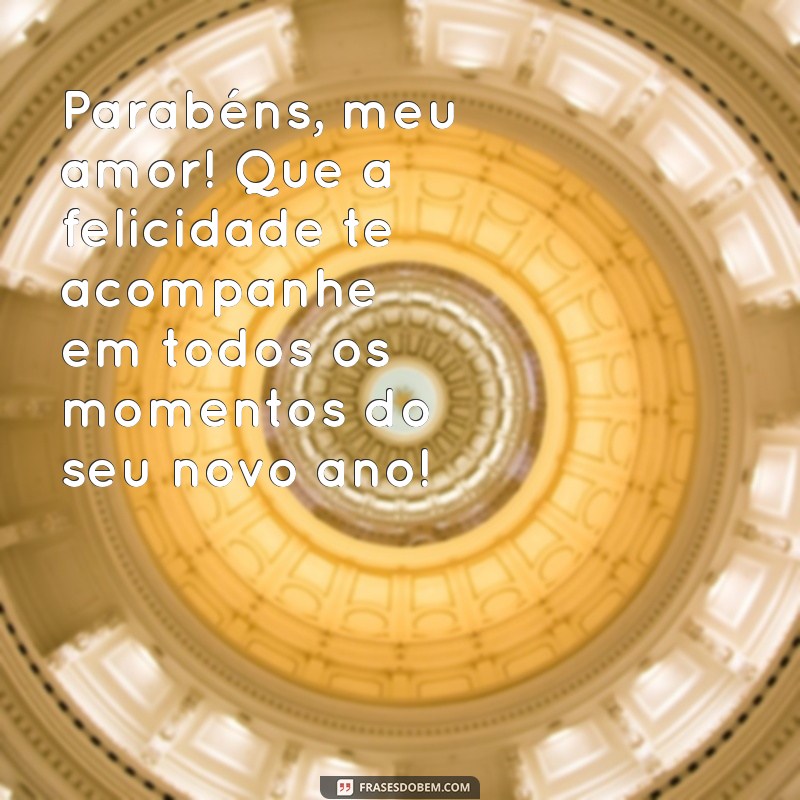 Parabéns, meu amor! Que a felicidade te acompanhe em todos os momentos do seu novo ano!

FRASESDOBEM.COM